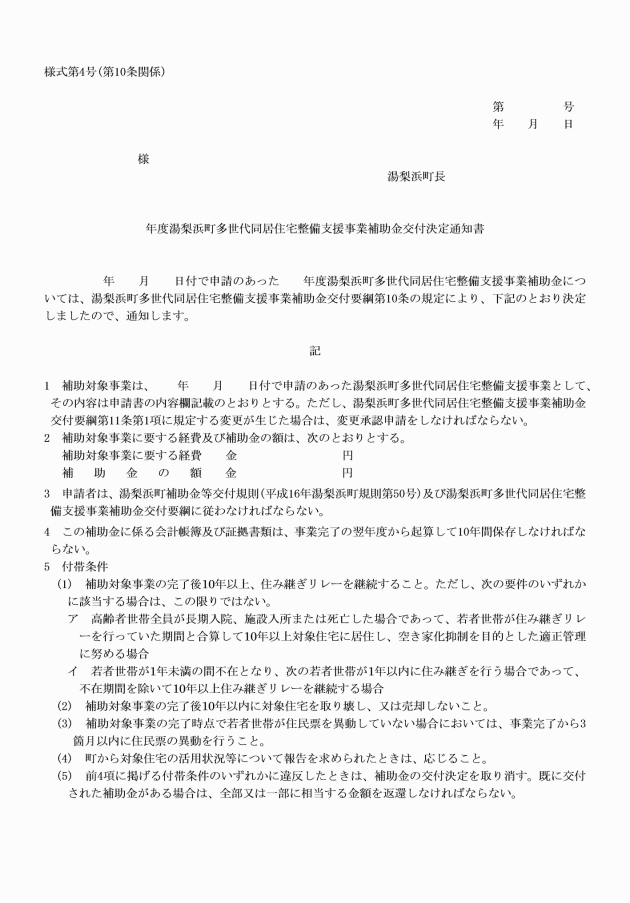 様式第4号(第10条関係)

第　　　号
年　月　日

様

湯梨浜町長

年度湯梨浜町多世代同居住宅整備支援事業補助金交付決定通知書

年　月　日付で申請のあった　年度湯梨浜町多世代同居住宅整備支援事業補助金については、湯梨浜町多世代同居住宅整備支援事業補助金交付要綱第10条の規定により、下記のとおり決定しましたので、通知します。

記

1　補助対象事業は、　年　月　日付で申請のあった湯梨浜町多世代同居住宅整備支援事業として、その内容は申請書の内容欄記載のとおりとする。ただし、湯梨浜町多世代同居住宅整備支援事業補助金交付要綱第11条第1項に規定する変更が生じた場合は、変更承認申請をしなければならない。
2　補助対象事業に要する経費及び補助金の額は、次のとおりとする。
補助対象事業に要する経費　金　　　円
補　助　金　の　額　金　　　円
3　申請者は、湯梨浜町補助金等交付規則(平成16年湯梨浜町規則第50号)及び湯梨浜町多世代同居住宅整備支援事業補助金交付要綱に従わなければならない。
4　この補助金に係る会計帳簿及び証拠書類は、事業完了の翌年度から起算して10年間保存しなければならない。
5　付帯条件
(1)　補助対象事業の完了後10年以上、住み継ぎリレーを継続すること。ただし、次の要件のいずれかに該当する場合は、この限りではない。
ア　高齢者世帯全員が長期入院、施設入所または死亡した場合であって、若者世帯が住み継ぎリレーを行っていた期間と合算して10年以上対象住宅に居住し、空き家化抑制を目的とした適正管理に努める場合
イ　若者世帯が1年未満の間不在となり、次の若者世帯が1年以内に住み継ぎを行う場合であって、不在期間を除いて10年以上住み継ぎリレーを継続する場合
(2)　補助対象事業の完了後10年以内に対象住宅を取り壊し、又は売却しないこと。
(3)　補助対象事業の完了時点で若者世帯が住民票を異動していない場合においては、事業完了から3箇月以内に住民票の異動を行うこと。
(4)　町から対象住宅の活用状況等について報告を求められたときは、応じること。
(5)　前4項に掲げる付帯条件のいずれかに違反したときは、補助金の交付決定を取り消す。既に交付された補助金がある場合は、全部又は一部に相当する金額を返還しなければならない。